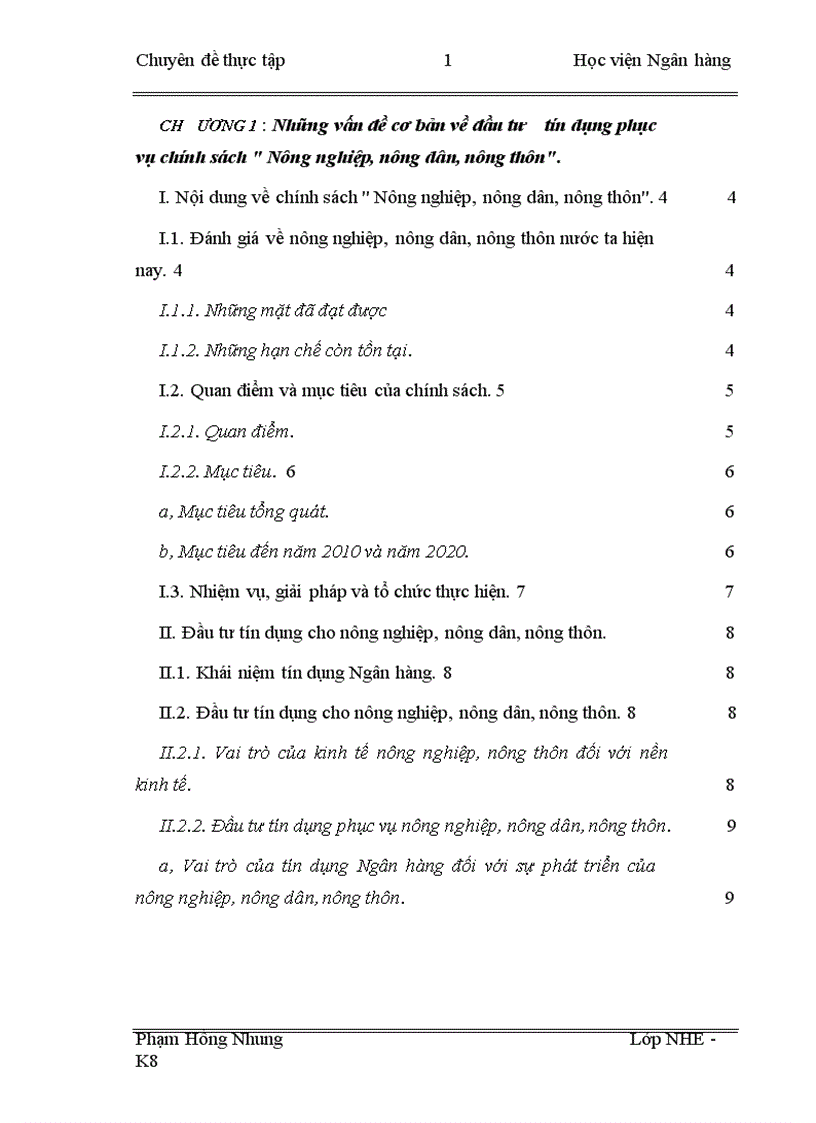 Chuyên đề thực tập	1	Học viện Ngân hàng

CH ƯƠNG 1 : Những vấn đề cơ bản về đầu tư tín dụng phục vụ chính sách " Nông nghiệp, nông dân, nông thôn".

I. Nội dung về chính sách " Nông nghiệp, nông dân, nông thôn". 4 4

I.1. Đánh giá về nông nghiệp, nông dân, nông thôn nước ta hiện nay. 4 4

I.1.1. Những mặt đã đạt được 4

I.1.2. Những hạn chế còn tồn tại. 4

I.2. Quan điểm và mục tiêu của chính sách. 5 5

I.2.1. Quan điểm. 5

I.2.2. Mục tiêu. 6 6

a, Mục tiêu tổng quát. 6

b, Mục tiêu đến năm 2010 và năm 2020. 6

I.3. Nhiệm vụ, giải pháp và tổ chức thực hiện. 7 7

II. Đầu tư tín dụng cho nông nghiệp, nông dân, nông thôn. 8

II.1. Khái niệm tín dụng Ngân hàng. 8 8

II.2. Đầu tư tín dụng cho nông nghiệp, nông dân, nông thôn. 8 8

II.2.1. Vai trò của kinh tế nông nghiệp, nông thôn đối với nền kinh tế. 8

II.2.2. Đầu tư tín dụng phục vụ nông nghiệp, nông dân, nông thôn. 9

a, Vai trò của tín dụng Ngân hàng đối với sự phát triển của nông nghiệp, nông dân, nông thôn. 9

Phạm Hồng Nhung	Lớp NHE - K8